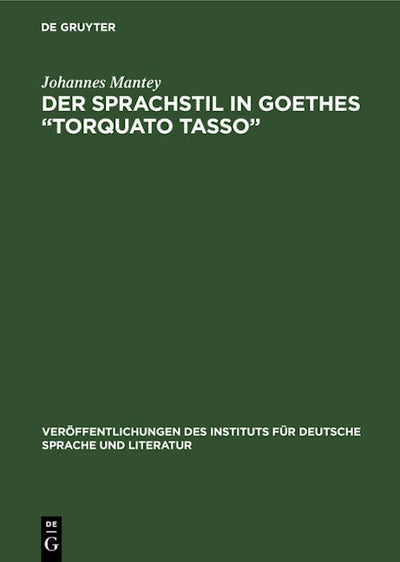 DE GRUYTER

Johannes Mantey

DER SPRACHSTIL IN GOETHES "TORQUATO TASSO"

VERÖFFENTLICHUNGEN DES INSTITUTS FÜR DEUTSCHE SPRACHE UND LITERATUR

DE
G